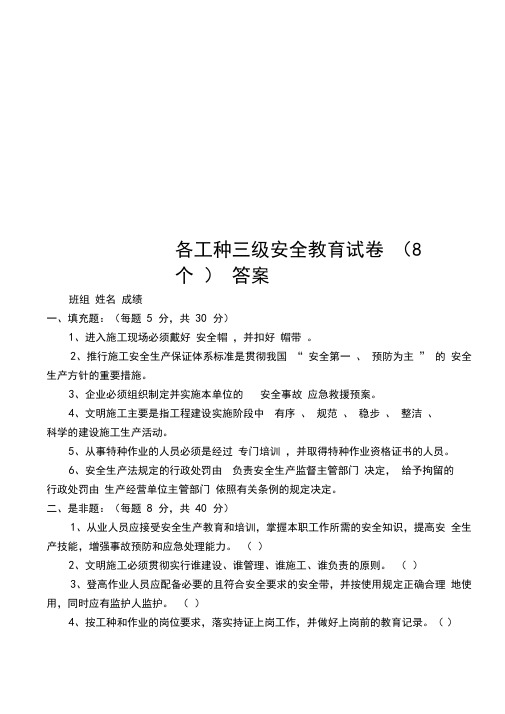 各工种三级安全教育试卷 （8 个 ） 答案

班组 姓名 成绩

一、填充题：（每题 5 分，共 30 分）

1、进入施工现场必须戴好 安全帽 ，并扣好 帽带 。

2、推行施工安全生产保证体系标准是贯彻我国 “ 安全第一 、 预防为主 ” 的 安全生产方针的重要措施。

3、企业必须组织制定并实施本单位的 安全事故 应急救援预案。

4、文明施工主要是指工程建设实施阶段中 有序 、 规范 、 稳步 、 整洁 、 科学的建设施工生产活动。

5、从事特种作业的人员必须是经过 专门培训 ，并取得特种作业资格证书的人员。

6、安全生产法规定的行政处罚由 负责安全生产监督主管部门 决定， 给予拘留的行政处罚由 生产经营单位主管部门 依照有关条例的规定决定。

二、是非题：（每题 8 分，共 40 分）

1、从业人员应接受安全生产教育和培训，掌握本职工作所需的安全知识，提高安 全生产技能，增强事故预防和应急处理能力。 （ ）

2、文明施工必须贯彻实行谁建设、谁管理、谁施工、谁负责的原则。 （ ）

3、登高作业人员应配备必要的且符合安全要求的安全带，并按使用规定正确合理 地使用，同时应有监护人监护。 （ ）

4、按工种和作业的岗位要求，落实持证上岗工作，并做好上岗前的教育记录。（ ）